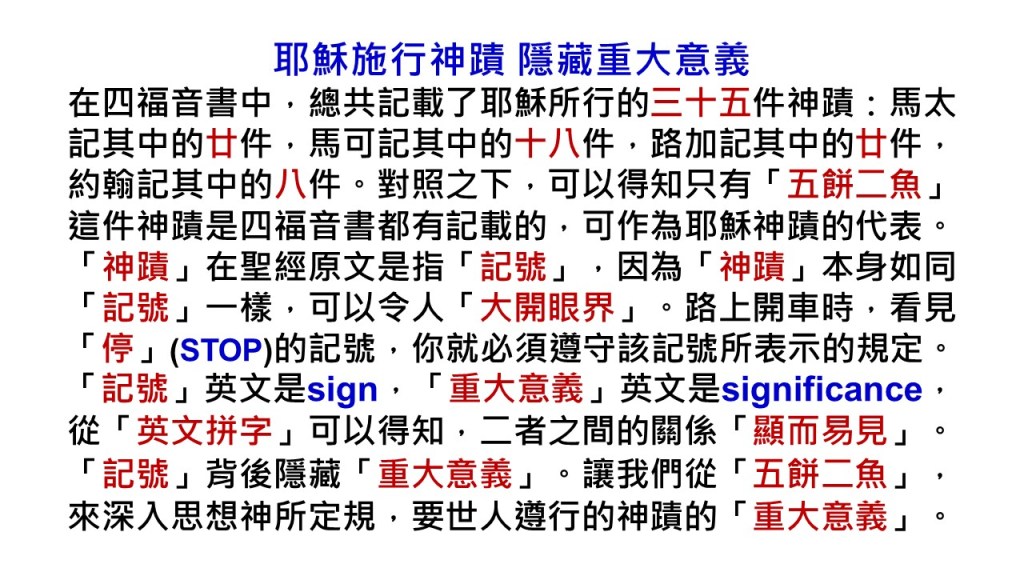 耶穌施行神蹟 隱藏重大意義

在四福音書中，總共記載了耶穌所行的三十五件神蹟：馬太記其中的廿件，馬可記其中的十八件，路加記其中的廿件，約翰記其中的八件。對照之下，可以得知只有「五餅二魚」這件神蹟是四福音書都有記載的，可作為耶穌神蹟的代表。「神蹟」在聖經原文是指「記號」，因為「神蹟」本身如同「記號」一樣，可以令人「大開眼界」。路上開車時，看見「停」(STOP)的記號，你就必須遵守該記號所表示的規定。「記號」英文是sign，「重大意義」英文是significance，從「英文拼字」可以得知，二者之間的關係「顯而易見」。「記號」背後隱藏「重大意義」。讓我們從「五餅二魚」，來深入思想神所定規，要世人遵行的神蹟的「重大意義」。